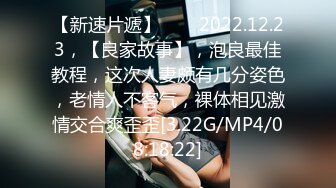 【新速片遞】 2022.12.23，【良家故事】，泡良最佳教程，这次人妻颇有几分姿色，老情人不客气，裸体相见激情交合爽歪歪[3.22G/MP4/08:18:22]